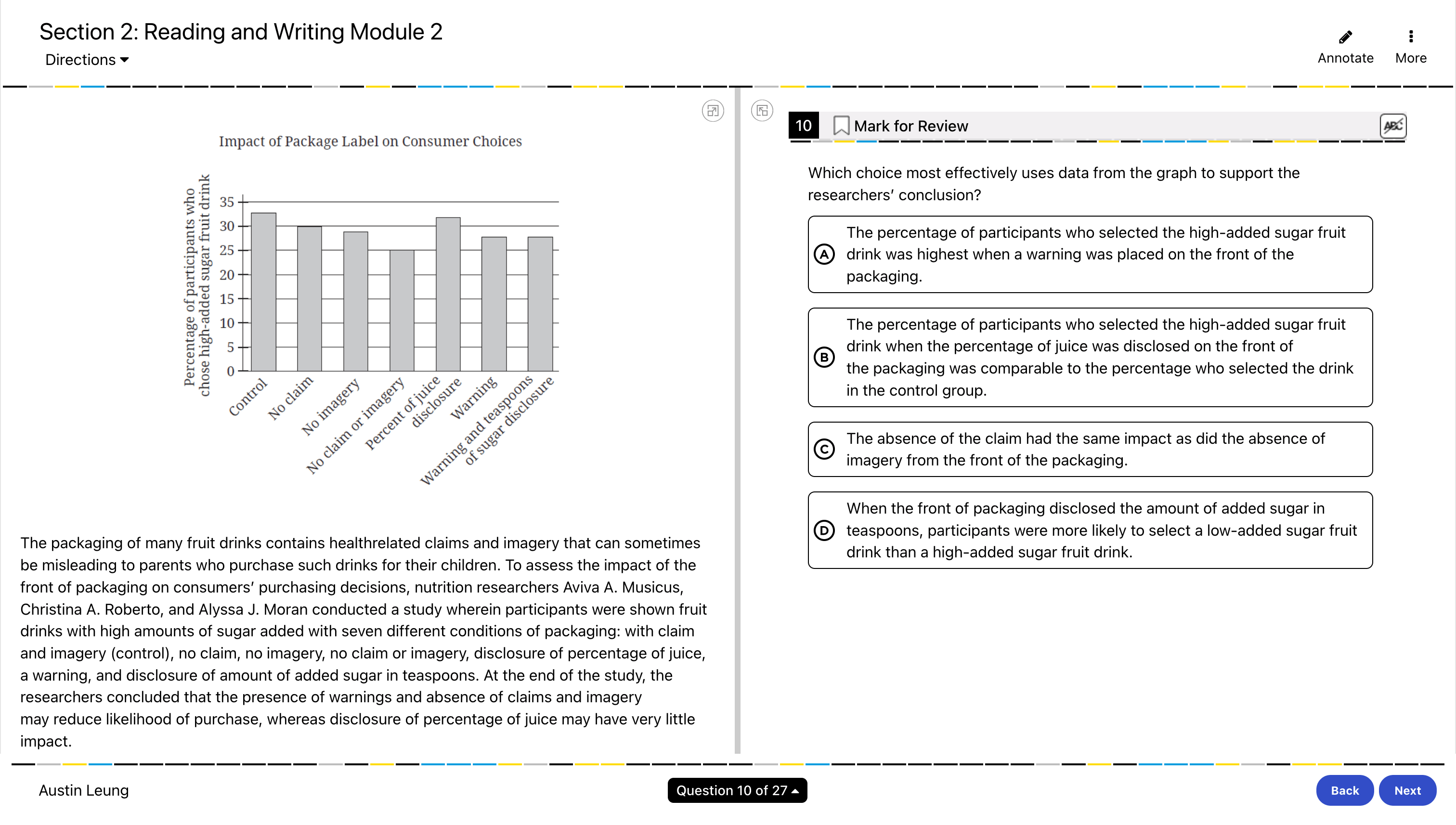 Section 2: Reading and Writing Module 2
Directions

Annotate
More

Impact of Package Label on Consumer Choices

Percentage of participants who chose high-added sugar fruit drink

35
30
25
20
15
10
5
0

Control
No claim
No imagery
No claim or imagery
Percent of juice disclosure
Warning
Warning and teaspoons of sugar disclosure

The packaging of many fruit drinks contains healthrelated claims and imagery that can sometimes be misleading to parents who purchase such drinks for their children. To assess the impact of the front of packaging on consumers' purchasing decisions, nutrition researchers Aviva A. Musicus, Christina A. Roberto, and Alyssa J. Moran conducted a study wherein participants were shown fruit drinks with high amounts of sugar added with seven different conditions of packaging: with claim and imagery (control), no claim, no imagery, no claim or imagery, disclosure of percentage of juice, a warning, and disclosure of amount of added sugar in teaspoons. At the end of the study, the researchers concluded that the presence of warnings and absence of claims and imagery may reduce likelihood of purchase, whereas disclosure of percentage of juice may have very little impact.

10
Mark for Review
ABC

Which choice most effectively uses data from the graph to support the researchers' conclusion?

A The percentage of participants who selected the high-added sugar fruit drink was highest when a warning was placed on the front of the packaging.

B The percentage of participants who selected the high-added sugar fruit drink when the percentage of juice was disclosed on the front of the packaging was comparable to the percentage who selected the drink in the control group.

C The absence of the claim had the same impact as did the absence of imagery from the front of the packaging.

D When the front of packaging disclosed the amount of added sugar in teaspoons, participants were more likely to select a low-added sugar fruit drink than a high-added sugar fruit drink.

Austin Leung
Question 10 of 27
Back
Next